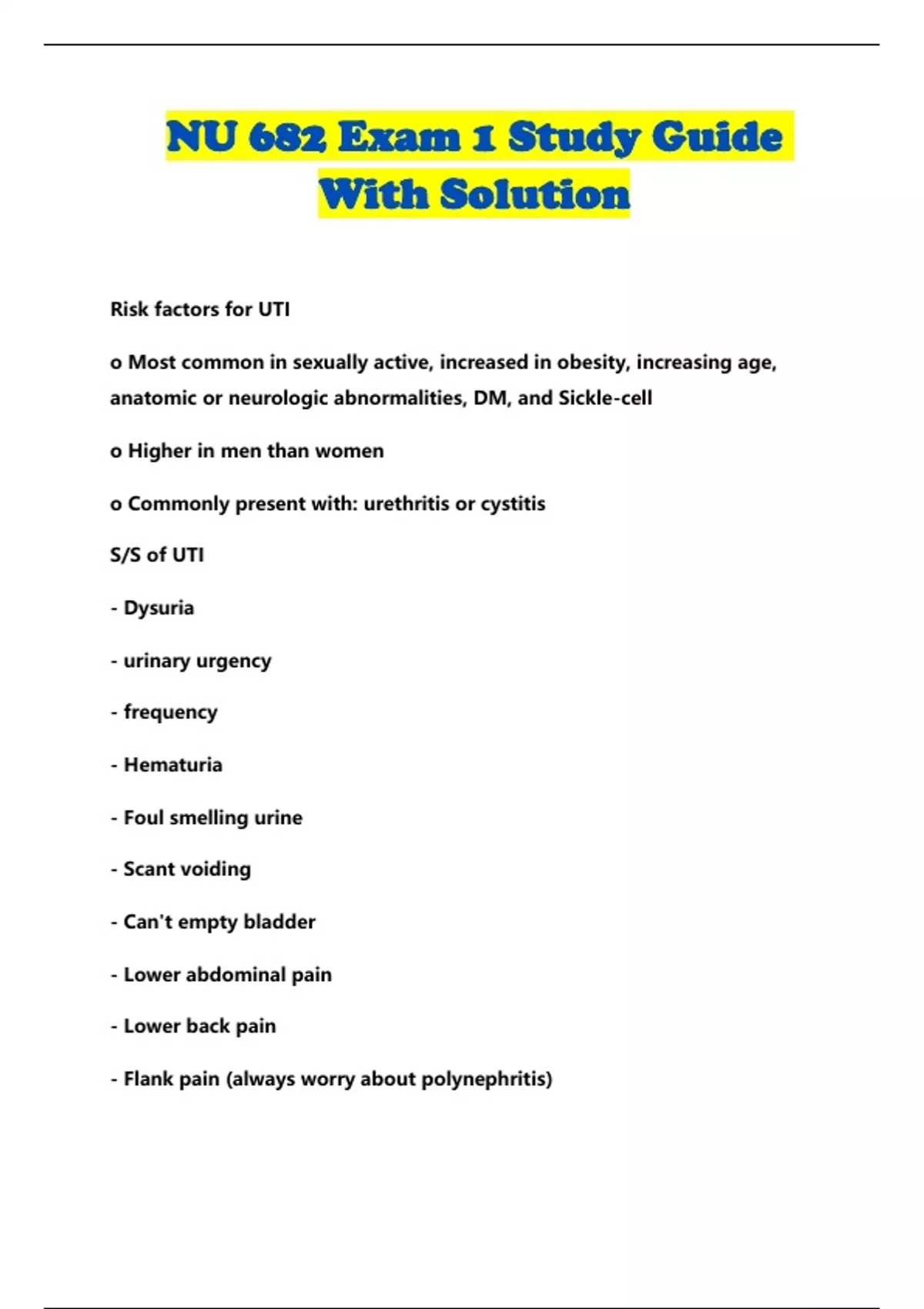 NU 682 Exam 1 Study Guide With Solution

Risk factors for UTI

o Most common in sexually active, increased in obesity, increasing age, anatomic or neurologic abnormalities, DM, and Sickle-cell

o Higher in men than women

o Commonly present with: urethritis or cystitis

S/S of UTI

- Dysuria

- urinary urgency

- frequency

- Hematuria

- Foul smelling urine

- Scant voiding

- Can't empty bladder

- Lower abdominal pain

- Lower back pain

- Flank pain (always worry about polynephritis)